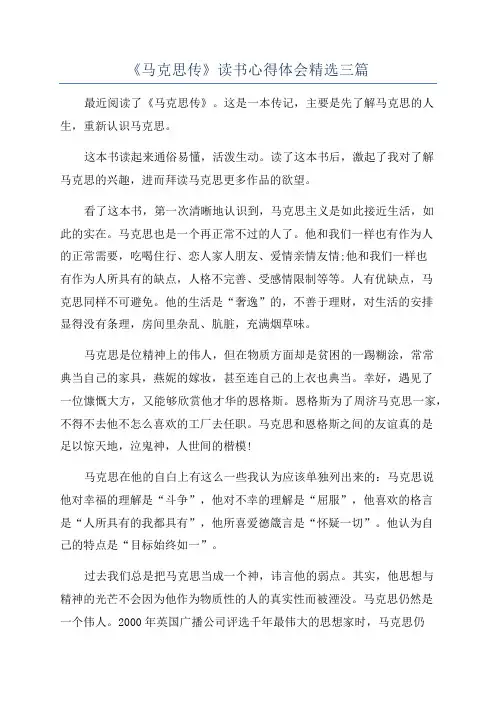 《马克思传》读书心得体会精选三篇

最近阅读了《马克思传》。这是一本传记，主要是先了解马克思的人生，重新认识马克思。

这本书读起来通俗易懂，活泼生动。读了这本书后，激起了我对了解马克思的兴趣，进而拜读马克思更多作品的欲望。

看了这本书，第一次清晰地认识到，马克思主义是如此接近生活，如此的实在。马克思也是一个再正常不过的人了。他和我们一样也有作为人的正常需要，吃喝住行、恋人家人朋友、爱情亲情友情;他和我们一样也有作为人所具有的缺点，人格不完善、受感情限制等等。人有优缺点，马克思同样不可避免。他的生活是“奢逸”的，不善于理财，对生活的安排显得没有条理，房间里杂乱、肮脏，充满烟草味。

马克思是位精神上的伟人，但在物质方面却是贫困的一蹋糊涂，常常典当自己的家具，燕妮的嫁妆，甚至连自己的上衣也典当。幸好，遇见了一位慷慨大方，又能够欣赏他才华的恩格斯。恩格斯为了周济马克思一家，不得不去他不怎么喜欢的工厂去任职。马克思和恩格斯之间的友谊真的是足以惊天地，泣鬼神，人世间的楷模!

马克思在他的自白上有这么一些我认为应该单独列出来的：马克思说他对幸福的理解是“斗争”，他对不幸的理解是“屈服”，他喜欢的格言是“人所具有的我都具有”，他所喜爱德箴言是“怀疑一切”。他认为自己的特点是“目标始终如一”。

过去我们总是把马克思当成一个神，讳言他的弱点。其实，他思想与精神的光芒不会因为他作为物质性的人的真实性而被湮没。马克思仍然是一个伟人。2000 年英国广播公司评选千年最伟大的思想家时，马克思仍